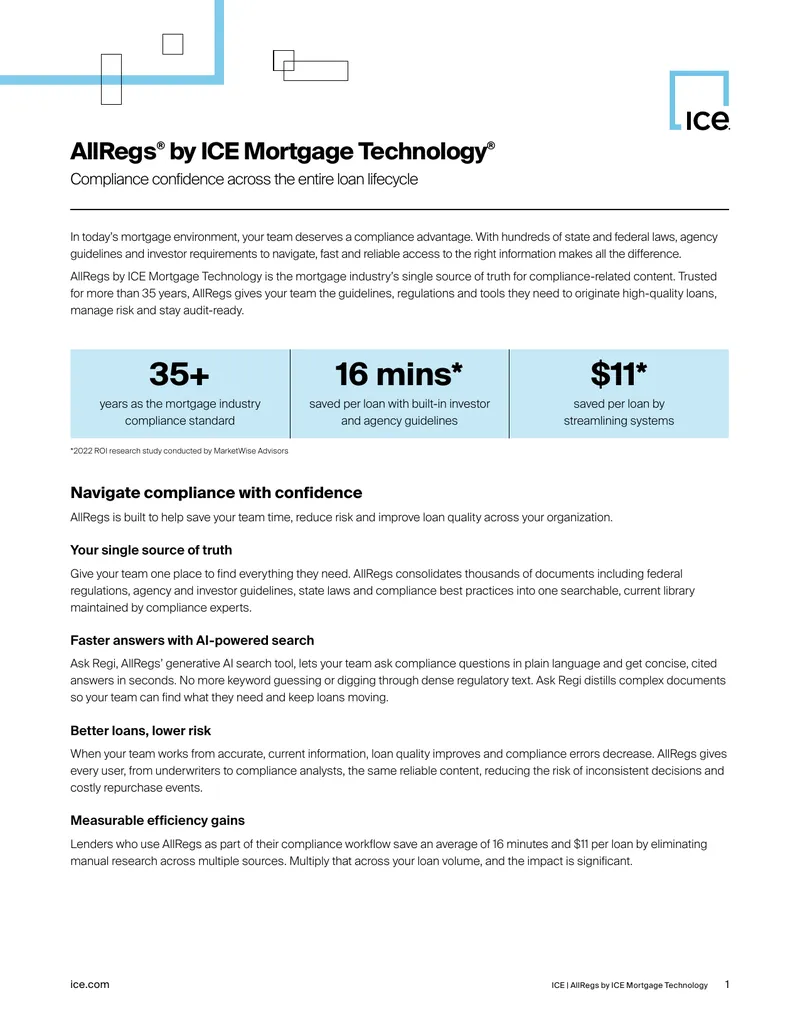 ICE

AllRegs® by ICE Mortgage Technology®

Compliance confidence across the entire loan lifecycle

In today's mortgage environment, your team deserves a compliance advantage. With hundreds of state and federal laws, agency guidelines and investor requirements to navigate, fast and reliable access to the right information makes all the difference.

AllRegs by ICE Mortgage Technology is the mortgage industry's single source of truth for compliance-related content. Trusted for more than 35 years, AllRegs gives your team the guidelines, regulations and tools they need to originate high-quality loans, manage risk and stay audit-ready.

35+
years as the mortgage industry compliance standard

16 mins*
saved per loan with built-in investor and agency guidelines

$11*
saved per loan by streamlining systems

*2022 ROI research study conducted by MarketWise Advisors

Navigate compliance with confidence

AllRegs is built to help save your team time, reduce risk and improve loan quality across your organization.

Your single source of truth

Give your team one place to find everything they need. AllRegs consolidates thousands of documents including federal regulations, agency and investor guidelines, state laws and compliance best practices into one searchable, current library maintained by compliance experts.

Faster answers with AI-powered search

Ask Regi, AllRegs' generative AI search tool, lets your team ask compliance questions in plain language and get concise, cited answers in seconds. No more keyword guessing or digging through dense regulatory text. Ask Regi distills complex documents so your team can find what they need and keep loans moving.

Better loans, lower risk

When your team works from accurate, current information, loan quality improves and compliance errors decrease. AllRegs gives every user, from underwriters to compliance analysts, the same reliable content, reducing the risk of inconsistent decisions and costly repurchase events.

Measurable efficiency gains

Lenders who use AllRegs as part of their compliance workflow save an average of 16 minutes and $11 per loan by eliminating manual research across multiple sources. Multiply that across your loan volume, and the impact is significant.

ice.com

ICE | AllRegs by ICE Mortgage Technology 1